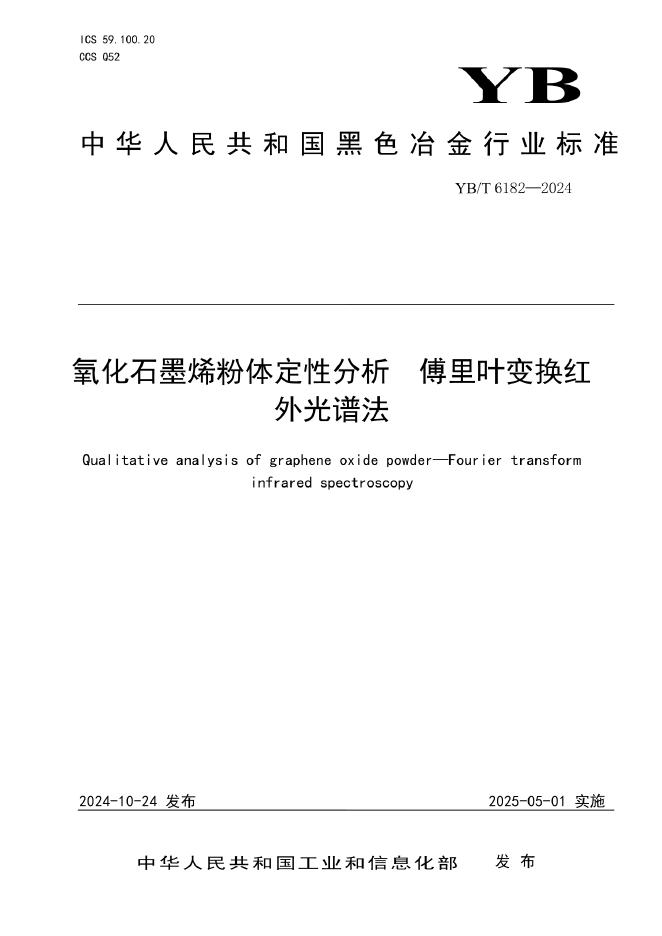 ICS 59.100.20
CCS Q52

YB

中华人民共和国黑色冶金行业标准

YB/T 6182—2024

氧化石墨烯粉体定性分析 傅里叶变换红外光谱法

Qualitative analysis of graphene oxide powder—Fourier transform infrared spectroscopy

2024-10-24 发布

2025-05-01 实施

中华人民共和国工业和信息化部 发布